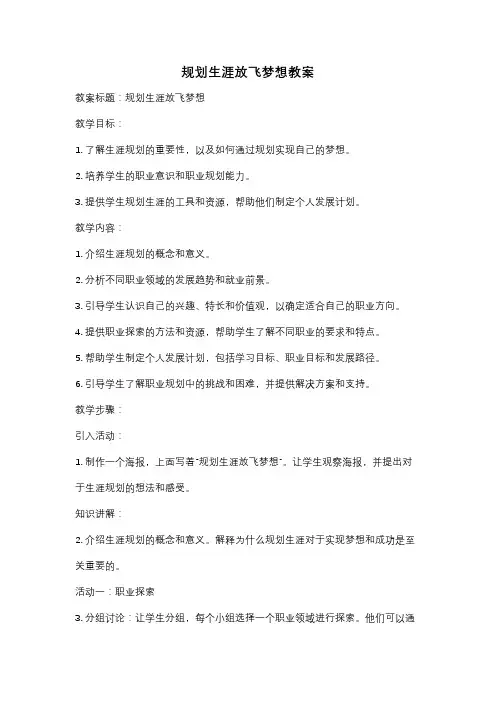 规划生涯放飞梦想教案

教案标题：规划生涯放飞梦想

教学目标：

1. 了解生涯规划的重要性，以及如何通过规划实现自己的梦想。

2. 培养学生的职业意识和职业规划能力。

3. 提供学生规划生涯的工具和资源，帮助他们制定个人发展计划。

教学内容：

1. 介绍生涯规划的概念和意义。

2. 分析不同职业领域的发展趋势和就业前景。

3. 引导学生认识自己的兴趣、特长和价值观，以确定适合自己的职业方向。

4. 提供职业探索的方法和资源，帮助学生了解不同职业的要求和特点。

5. 帮助学生制定个人发展计划，包括学习目标、职业目标和发展路径。

6. 引导学生了解职业规划中的挑战和困难，并提供解决方案和支持。

教学步骤：

引入活动：

1. 制作一个海报，上面写着"规划生涯放飞梦想"。让学生观察海报，并提出对于生涯规划的想法和感受。

知识讲解：

2. 介绍生涯规划的概念和意义。解释为什么规划生涯对于实现梦想和成功是至关重要的。

活动一：职业探索

3. 分组讨论：让学生分组，每个小组选择一个职业领域进行探索。他们可以通